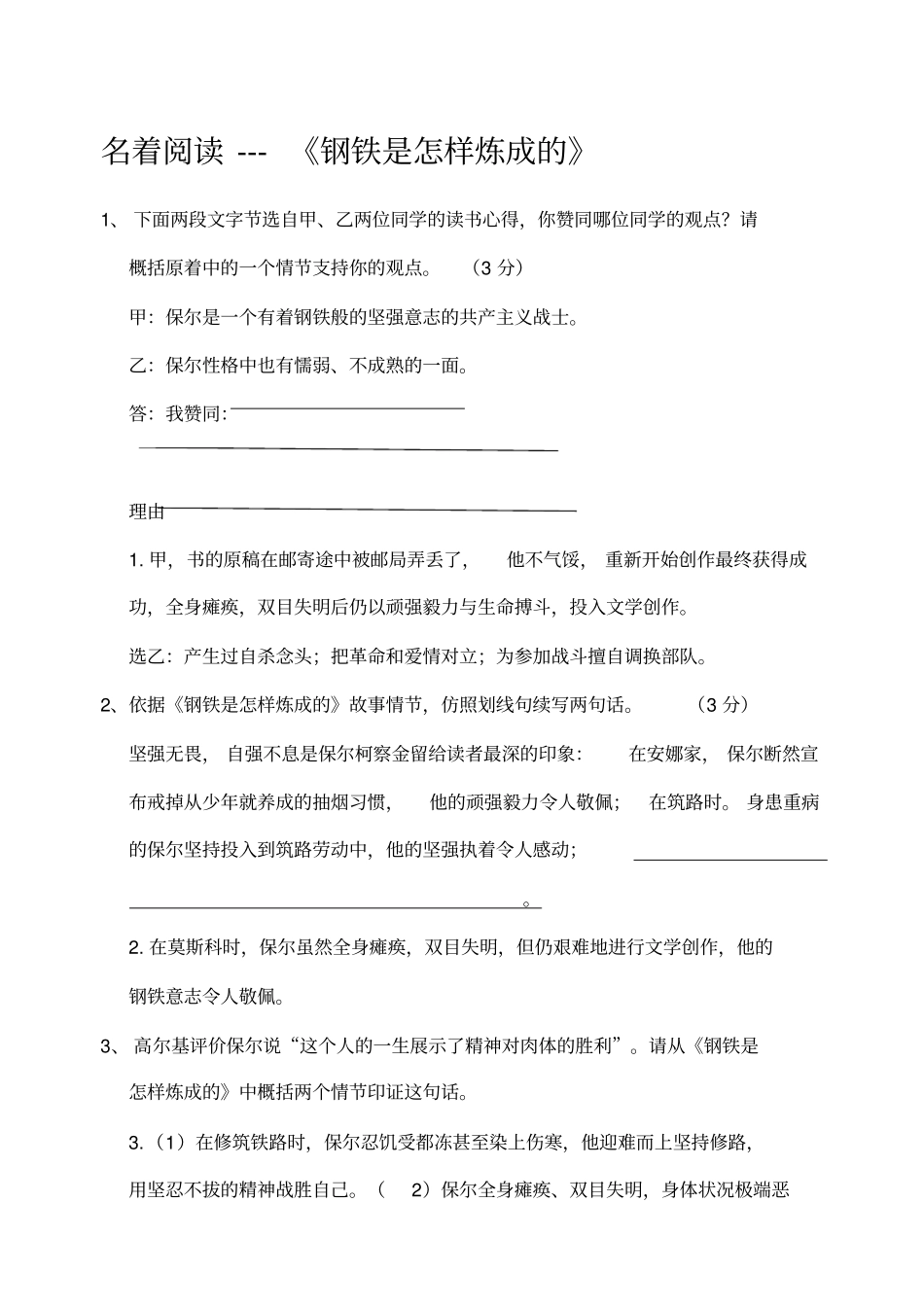 名着阅读 --- 《钢铁是怎样炼成的》

1、 下面两段文字节选自甲、乙两位同学的读书心得，你赞同哪位同学的观点？请概括原着中的一个情节支持你的观点。 （3 分）

甲：保尔是一个有着钢铁般的坚强意志的共产主义战士。

乙：保尔性格中也有懦弱、不成熟的一面。

答：我赞同:

理由

1. 甲，书的原稿在邮寄途中被邮局弄丢了， 他不气馁， 重新开始创作最终获得成功，全身瘫痪，双目失明后仍以顽强毅力与生命搏斗，投入文学创作。

选乙：产生过自杀念头；把革命和爱情对立；为参加战斗擅自调换部队。

2、依据《钢铁是怎样炼成的》故事情节，仿照划线句续写两句话。 （3 分）

坚强无畏， 自强不息是保尔柯察金留给读者最深的印象： 在安娜家， 保尔断然宣布戒掉从少年就养成的抽烟习惯， 他的顽强毅力令人敬佩； 在筑路时。 身患重病的保尔坚持投入到筑路劳动中，他的坚强执着令人感动；

。

2. 在莫斯科时，保尔虽然全身瘫痪，双目失明，但仍艰难地进行文学创作，他的钢铁意志令人敬佩。

3、 高尔基评价保尔说“这个人的一生展示了精神对肉体的胜利”。请从《钢铁是怎样炼成的》中概括两个情节印证这句话。

3.（1）在修筑铁路时，保尔忍饥受都冻甚至染上伤寒，他迎难而上坚持修路，用坚忍不拔的精神战胜自己。（ 2）保尔全身瘫痪、双目失明，身体状况极端恶